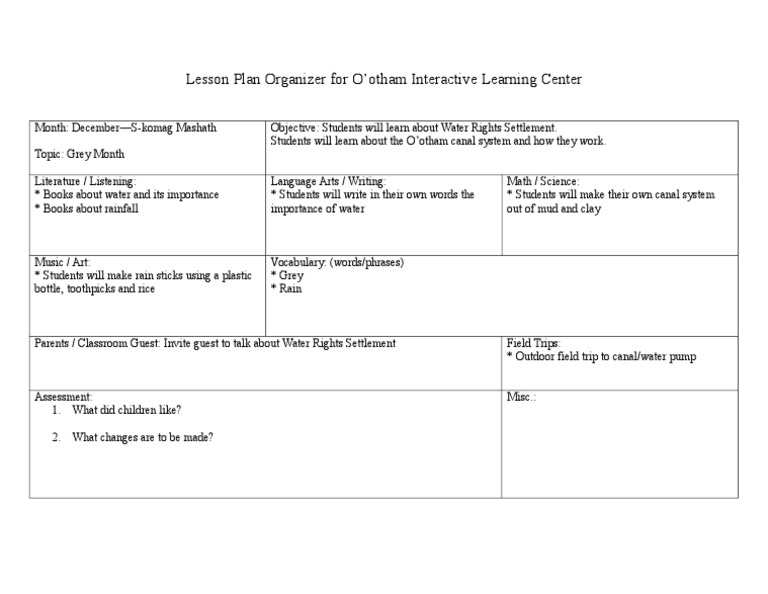 Lesson Plan Organizer for O'otham Interactive Learning Center

| Month: December—S-komag Mashath<br><br>Topic: Grey Month | Objective: Students will learn about Water Rights Settlement.<br>Students will learn about the O'otham canal system and how they work. | |
|---|---|---|
| Literature / Listening:<br>* Books about water and its importance<br>* Books about rainfall | Language Arts / Writing:<br>* Students will write in their own words the importance of water | Math / Science:<br>* Students will make their own canal system out of mud and clay |
| Music / Art:<br>* Students will make rain sticks using a plastic bottle, toothpicks and rice | Vocabulary: (words/phrases)<br>* Grey<br>* Rain | |
| Parents / Classroom Guest: Invite guest to talk about Water Rights Settlement | | Field Trips:<br>* Outdoor field trip to canal/water pump |
| Assessment:<br>1. What did children like?<br><br>2. What changes are to be made? | | Misc.: |